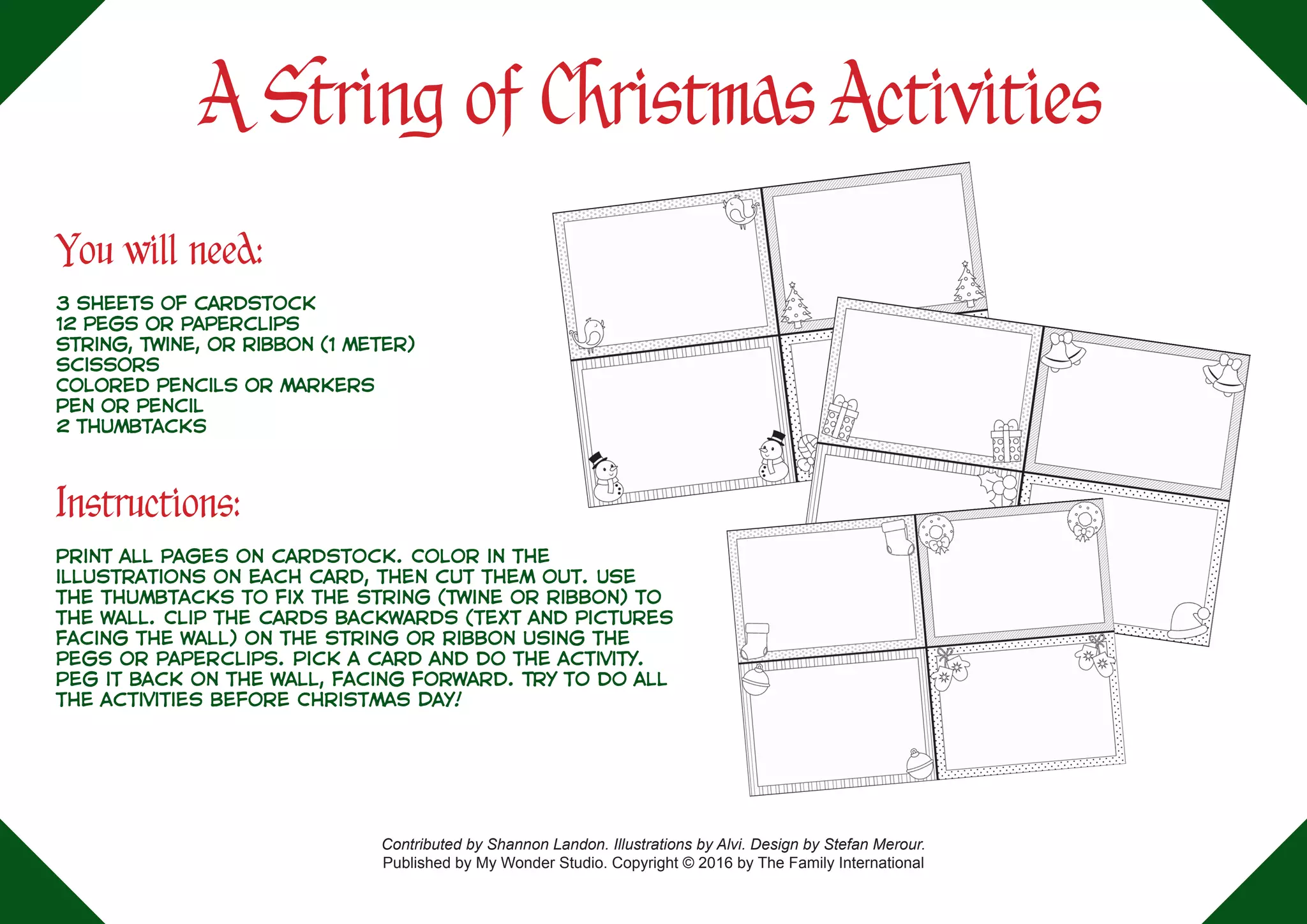 A String of Christmas Activities

You will need:

3 SHEETS OF CARDSTOCK
12 PEGS OR PAPERCLIPS
STRING, TWINE, OR RIBBON (1 METER)
SCISSORS
COLORED PENCILS OR MARKERS
PEN OR PENCIL
2 THUMBTACKS

Instructions:

PRINT ALL PAGES ON CARDSTOCK. COLOR IN THE ILLUSTRATIONS ON EACH CARD, THEN CUT THEM OUT. USE THE THUMBTACKS TO FIX THE STRING (TWINE OR RIBBON) TO THE WALL. CLIP THE CARDS BACKWARDS (TEXT AND PICTURES FACING THE WALL) ON THE STRING OR RIBBON USING THE PEGS OR PAPERCLIPS. PICK A CARD AND DO THE ACTIVITY. PEG IT BACK ON THE WALL, FACING FORWARD. TRY TO DO ALL THE ACTIVITIES BEFORE CHRISTMAS DAY!

Contributed by Shannon Landon. Illustrations by Alvi. Design by Stefan Merour.
Published by My Wonder Studio. Copyright © 2016 by The Family International